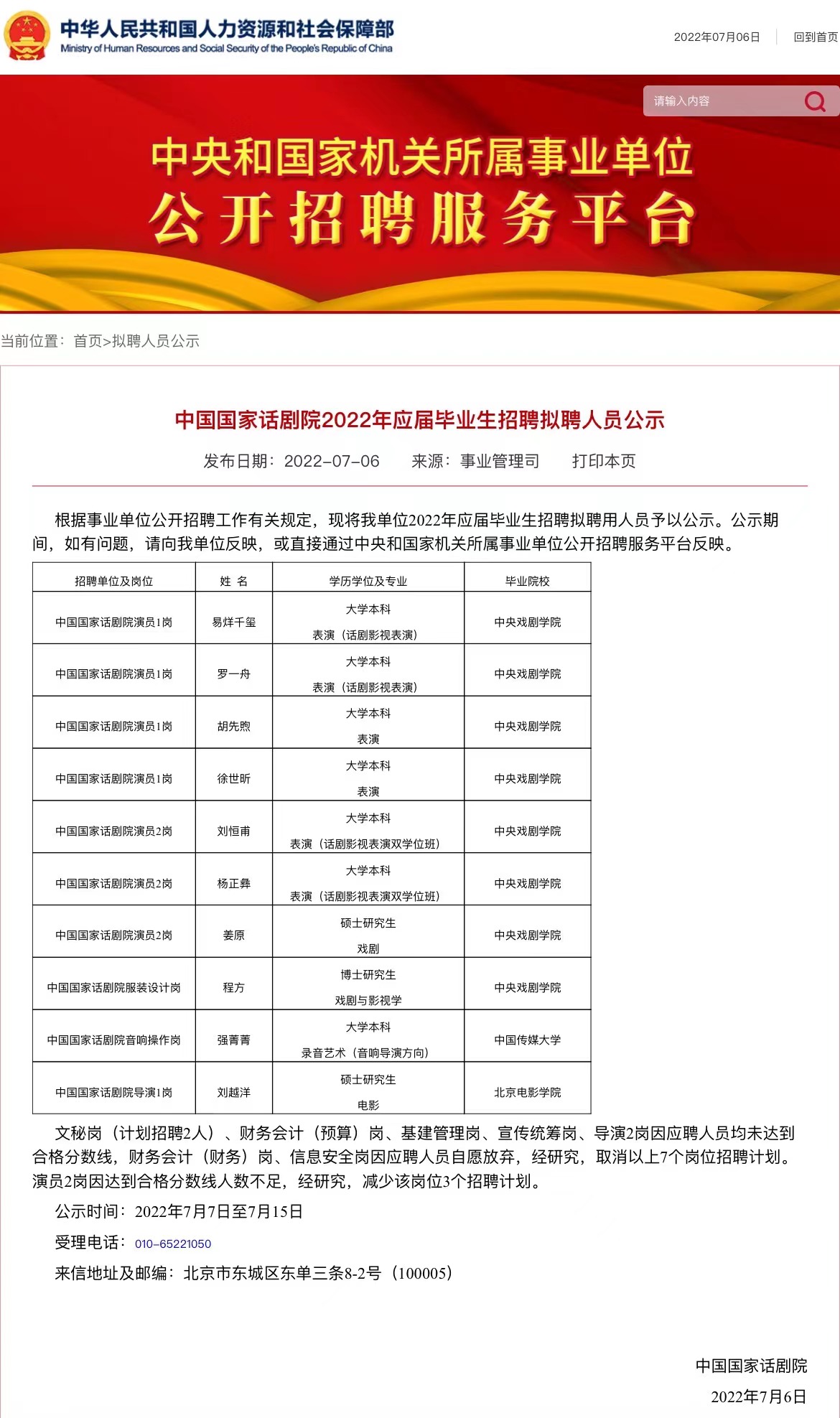 中华人民共和国人力资源和社会保障部
Ministry of Human Resources and Social Security of the People's Republic of China

2022年07月06日 回到首页

请输入内容

中央和国家机关所属事业单位
公开招聘服务平台

当前位置：首页>拟聘人员公示

中国国家话剧院2022年应届毕业生招聘拟聘人员公示

发布日期：2022-07-06 来源：事业管理司 打印本页

根据事业单位公开招聘工作有关规定，现将我单位2022年应届毕业生招聘拟聘用人员予以公示。公示期间，如有问题，请向我单位反映，或直接通过中央和国家机关所属事业单位公开招聘服务平台反映。

| 招聘单位及岗位 | 姓 名 | 学历学位及专业 | 毕业院校 |
|---|---|---|---|
| 中国国家话剧院演员1岗 | 易烊千玺 | 大学本科 表演（话剧影视表演） | 中央戏剧学院 |
| 中国国家话剧院演员1岗 | 罗一舟 | 大学本科 表演（话剧影视表演） | 中央戏剧学院 |
| 中国国家话剧院演员1岗 | 胡先煦 | 大学本科 表演 | 中央戏剧学院 |
| 中国国家话剧院演员1岗 | 徐世昕 | 大学本科 表演 | 中央戏剧学院 |
| 中国国家话剧院演员2岗 | 刘恒甫 | 大学本科 表演（话剧影视表演双学位班） | 中央戏剧学院 |
| 中国国家话剧院演员2岗 | 杨正彝 | 大学本科 表演（话剧影视表演双学位班） | 中央戏剧学院 |
| 中国国家话剧院演员2岗 | 姜原 | 硕士研究生 戏剧 | 中央戏剧学院 |
| 中国国家话剧院服装设计岗 | 程方 | 博士研究生 戏剧与影视学 | 中央戏剧学院 |
| 中国国家话剧院音响操作岗 | 强菁菁 | 大学本科 录音艺术（音响导演方向） | 中国传媒大学 |
| 中国国家话剧院导演1岗 | 刘越洋 | 硕士研究生 电影 | 北京电影学院 |

文秘岗（计划招聘2人）、财务会计（预算）岗、基建管理岗、宣传统筹岗、导演2岗因应聘人员均未达到合格分数线，财务会计（财务）岗、信息安全岗因应聘人员自愿放弃，经研究，取消以上7个岗位招聘计划。演员2岗因达到合格分数线人数不足，经研究，减少该岗位3个招聘计划。

公示时间：2022年7月7日至7月15日

受理电话：010-65221050

来信地址及邮编：北京市东城区东单三条8-2号（100005）

中国国家话剧院
2022年7月6日